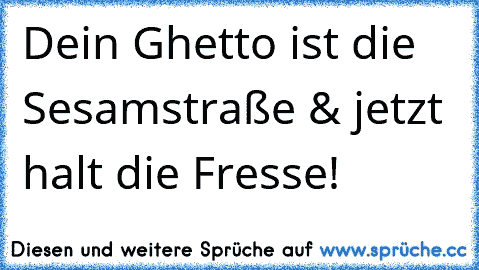 Dein Ghetto ist die Sesamstraße & jetzt halt die Fresse!

Diesen und weitere Sprüche auf www.sprüche.cc